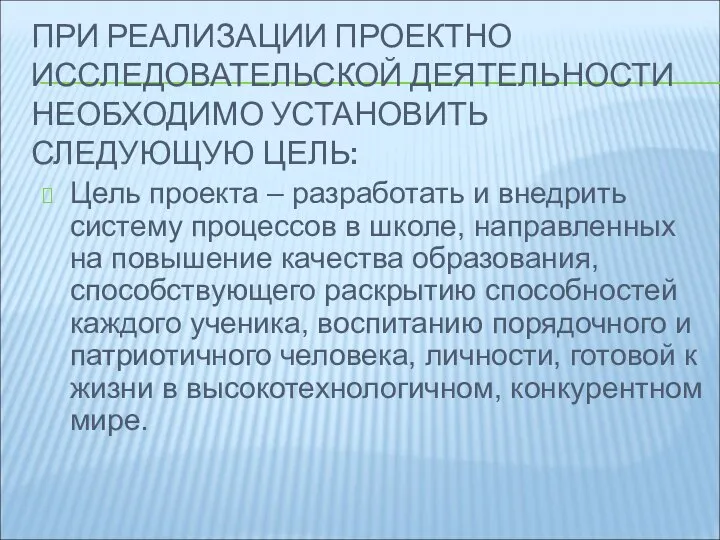 ПРИ РЕАЛИЗАЦИИ ПРОЕКТНО ИССЛЕДОВАТЕЛЬСКОЙ ДЕЯТЕЛЬНОСТИ НЕОБХОДИМО УСТАНОВИТЬ СЛЕДУЮЩУЮ ЦЕЛЬ:

Цель проекта – разработать и внедрить систему процессов в школе, направленных на повышение качества образования, способствующего раскрытию способностей каждого ученика, воспитанию порядочного и патриотичного человека, личности, готовой к жизни в высокотехнологичном, конкурентном мире.